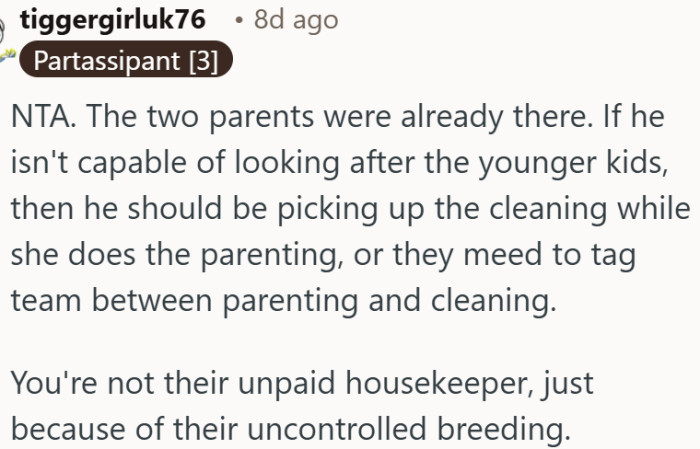 tiggergirluk76 • 8d ago
Partassipant [3]

NTA. The two parents were already there. If he isn't capable of looking after the younger kids, then he should be picking up the cleaning while she does the parenting, or they meed to tag team between parenting and cleaning.

You're not their unpaid housekeeper, just because of their uncontrolled breeding.